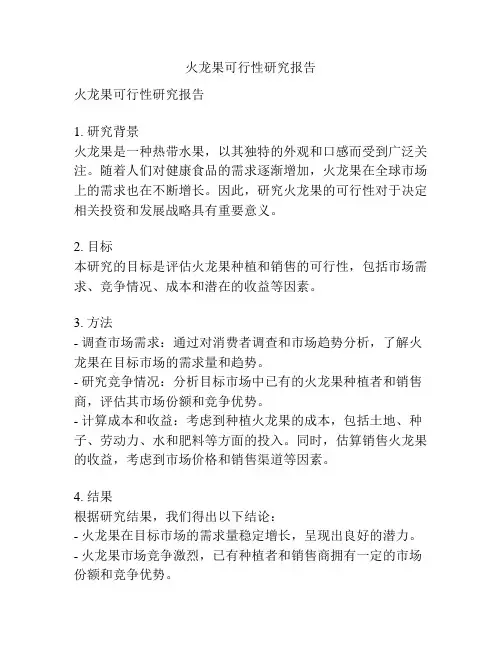 火龙果可行性研究报告

火龙果可行性研究报告

1. 研究背景
火龙果是一种热带水果，以其独特的外观和口感而受到广泛关注。随着人们对健康食品的需求逐渐增加，火龙果在全球市场上的需求也在不断增长。因此，研究火龙果的可行性对于决定相关投资和发展战略具有重要意义。

2. 目标
本研究的目标是评估火龙果种植和销售的可行性，包括市场需求、竞争情况、成本和潜在的收益等因素。

3. 方法
- 调查市场需求：通过对消费者调查和市场趋势分析，了解火龙果在目标市场的需求量和趋势。
- 研究竞争情况：分析目标市场中已有的火龙果种植者和销售商，评估其市场份额和竞争优势。
- 计算成本和收益：考虑到种植火龙果的成本，包括土地、种子、劳动力、水和肥料等方面的投入。同时，估算销售火龙果的收益，考虑到市场价格和销售渠道等因素。

4. 结果
根据研究结果，我们得出以下结论：
- 火龙果在目标市场的需求量稳定增长，呈现出良好的潜力。
- 火龙果市场竞争激烈，已有种植者和销售商拥有一定的市场份额和竞争优势。